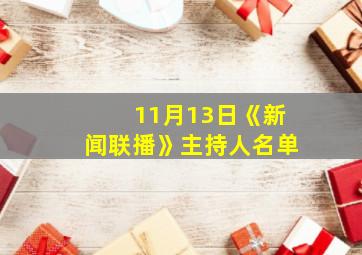 11月13日《新闻联播》主持人名单